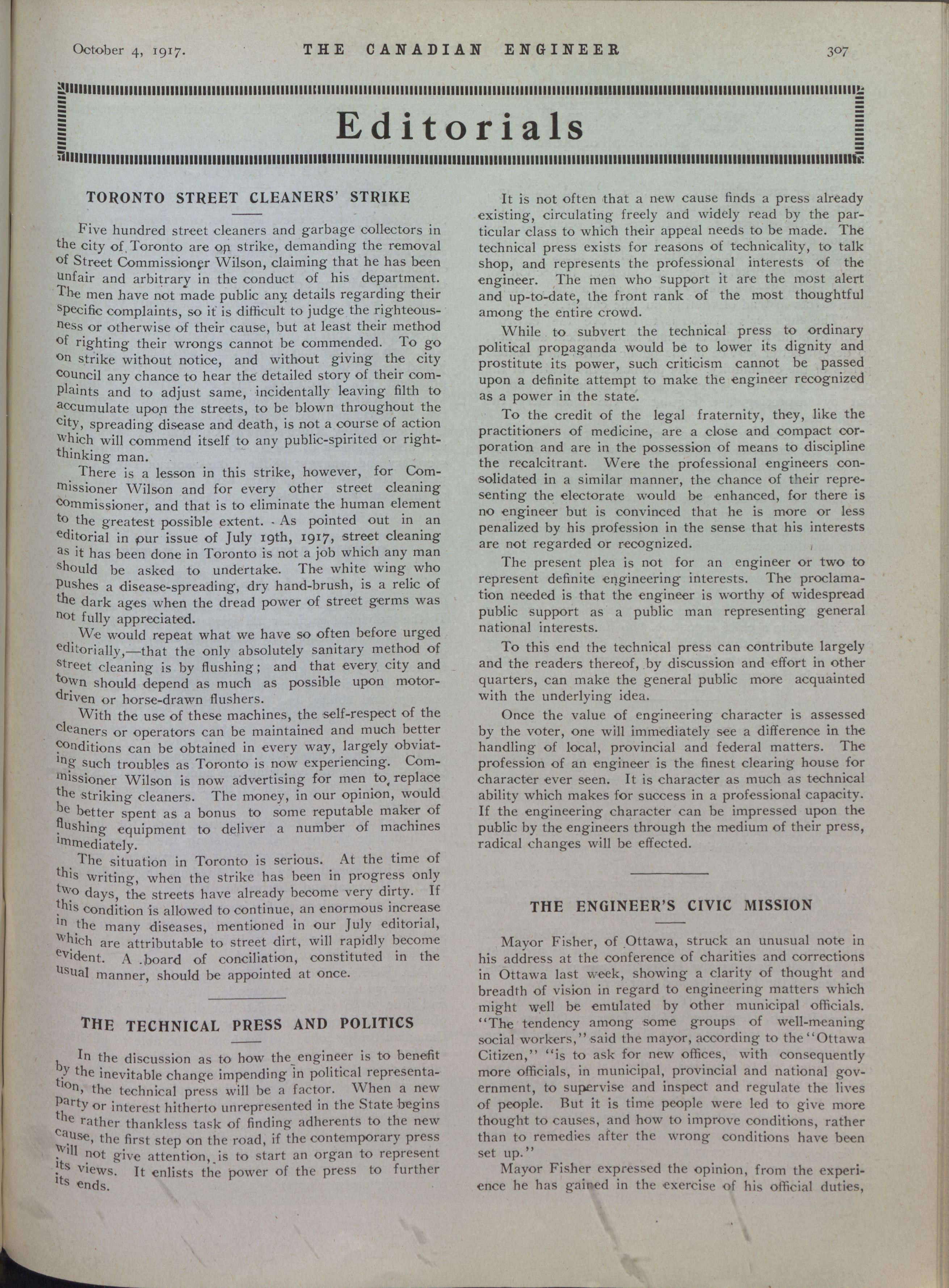 October 4, 1917. THE CANADIAN ENGINEER 307

Editorials

TORONTO STREET CLEANERS' STRIKE

Five hundred street cleaners and garbage collectors in the city of Toronto are on strike, demanding the removal of Street Commissioner Wilson, claiming that he has been unfair and arbitrary in the conduct of his department. The men have not made public any details regarding their specific complaints, so it is difficult to judge the righteousness or otherwise of their cause, but at least their method of righting their wrongs cannot be commended. To go on strike without notice, and without giving the city council any chance to hear the detailed story of their complaints and to adjust same, incidentally leaving filth to accumulate upon the streets, to be blown throughout the city, spreading disease and death, is not a course of action which will commend itself to any public-spirited or right-thinking man.

There is a lesson in this strike, however, for Commissioner Wilson and for every other street cleaning commissioner, and that is to eliminate the human element to the greatest possible extent. As pointed out in an editorial in our issue of July 19th, 1917, street cleaning as it has been done in Toronto is not a job which any man should be asked to undertake. The white wing who pushes a disease-spreading, dry hand-brush, is a relic of the dark ages when the dread power of street germs was not fully appreciated.

We would repeat what we have so often before urged editorially,—that the only absolutely sanitary method of street cleaning is by flushing; and that every city and town should depend as much as possible upon motor-driven or horse-drawn flushers.

With the use of these machines, the self-respect of the cleaners or operators can be maintained and much better conditions can be obtained in every way, largely obviating such troubles as Toronto is now experiencing. Commissioner Wilson is now advertising for men to replace the striking cleaners. The money, in our opinion, would be better spent as a bonus to some reputable maker of flushing equipment to deliver a number of machines immediately.

The situation in Toronto is serious. At the time of this writing, when the strike has been in progress only two days, the streets have already become very dirty. If this condition is allowed to continue, an enormous increase in the many diseases, mentioned in our July editorial, which are attributable to street dirt, will rapidly become evident. A board of conciliation, constituted in the usual manner, should be appointed at once.

THE TECHNICAL PRESS AND POLITICS

In the discussion as to how the engineer is to benefit by the inevitable change impending in political representation, the technical press will be a factor. When a new party or interest hitherto unrepresented in the State begins the rather thankless task of finding adherents to the new cause, the first step on the road, if the contemporary press will not give attention, is to start an organ to represent its views. It enlists the power of the press to further its ends.

It is not often that a new cause finds a press already existing, circulating freely and widely read by the particular class to which their appeal needs to be made. The technical press exists for reasons of technicality, to talk shop, and represents the professional interests of the engineer. The men who support it are the most alert and up-to-date, the front rank of the most thoughtful among the entire crowd.

While to subvert the technical press to ordinary political propaganda would be to lower its dignity and prostitute its power, such criticism cannot be passed upon a definite attempt to make the engineer recognized as a power in the state.

To the credit of the legal fraternity, they, like the practitioners of medicine, are a close and compact corporation and are in the possession of means to discipline the recalcitrant. Were the professional engineers consolidated in a similar manner, the chance of their representing the electorate would be enhanced, for there is no engineer but is convinced that he is more or less penalized by his profession in the sense that his interests are not regarded or recognized.

The present plea is not for an engineer or two to represent definite engineering interests. The proclamation needed is that the engineer is worthy of widespread public support as a public man representing general national interests.

To this end the technical press can contribute largely and the readers thereof, by discussion and effort in other quarters, can make the general public more acquainted with the underlying idea.

Once the value of engineering character is assessed by the voter, one will immediately see a difference in the handling of local, provincial and federal matters. The profession of an engineer is the finest clearing house for character ever seen. It is character as much as technical ability which makes for success in a professional capacity. If the engineering character can be impressed upon the public by the engineers through the medium of their press, radical changes will be effected.

THE ENGINEER'S CIVIC MISSION

Mayor Fisher, of Ottawa, struck an unusual note in his address at the conference of charities and corrections in Ottawa last week, showing a clarity of thought and breadth of vision in regard to engineering matters which might well be emulated by other municipal officials. "The tendency among some groups of well-meaning social workers," said the mayor, according to the "Ottawa Citizen," "is to ask for new offices, with consequently more officials, in municipal, provincial and national government, to supervise and inspect and regulate the lives of people. But it is time people were led to give more thought to causes, and how to improve conditions, rather than to remedies after the wrong conditions have been set up."

Mayor Fisher expressed the opinion, from the experience he has gained in the exercise of his official duties,